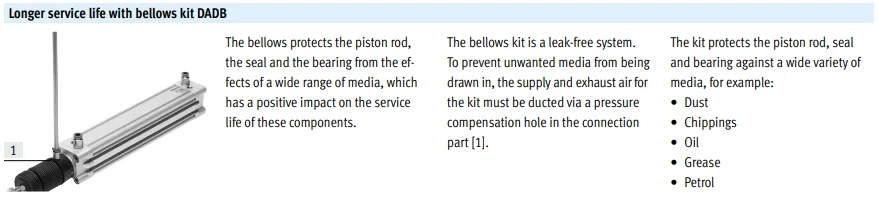 Longer service life with bellows kit DADB

1

The bellows protects the piston rod, the seal and the bearing from the effects of a wide range of media, which has a positive impact on the service life of these components.

The bellows kit is a leak-free system. To prevent unwanted media from being drawn in, the supply and exhaust air for the kit must be ducted via a pressure compensation hole in the connection part [1].

The kit protects the piston rod, seal and bearing against a wide variety of media, for example:
• Dust
• Chippings
• Oil
• Grease
• Petrol